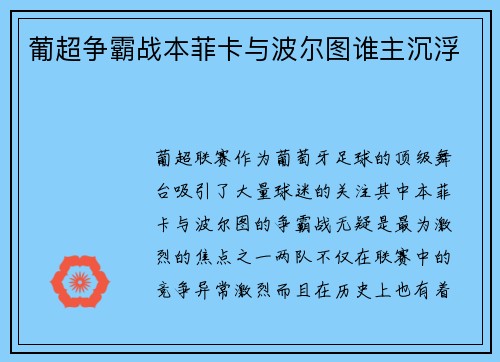 葡超争霸战本菲卡与波尔图谁主沉浮

葡超联赛作为葡萄牙足球的顶级舞台吸引了大量球迷的关注其中本菲卡与波尔图的争霸战无疑是最为激烈的焦点之一两队不仅在联赛中的竞争异常激烈而且在历史上也有着